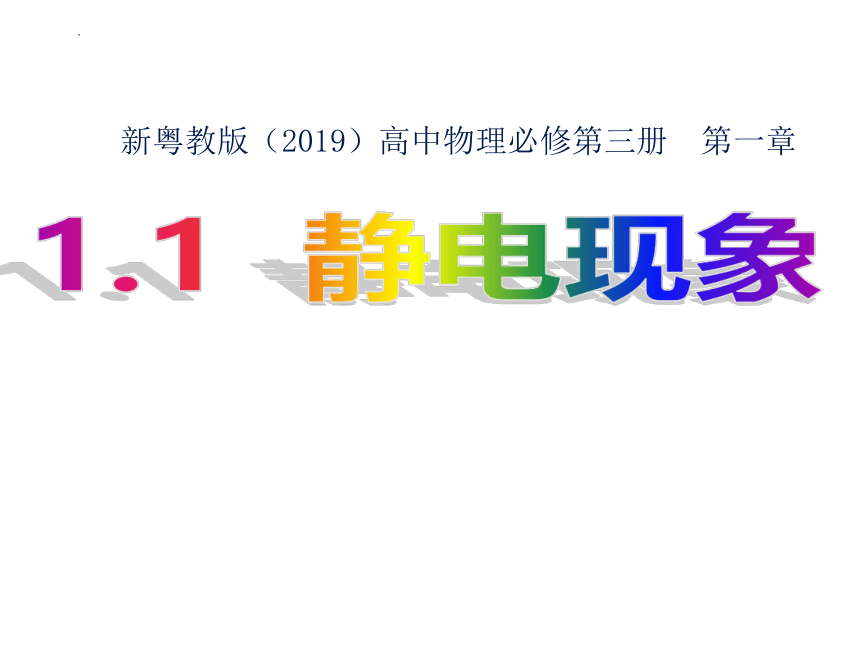 新粤教版（2019）高中物理必修第三册　第一章

1.1　静电现象